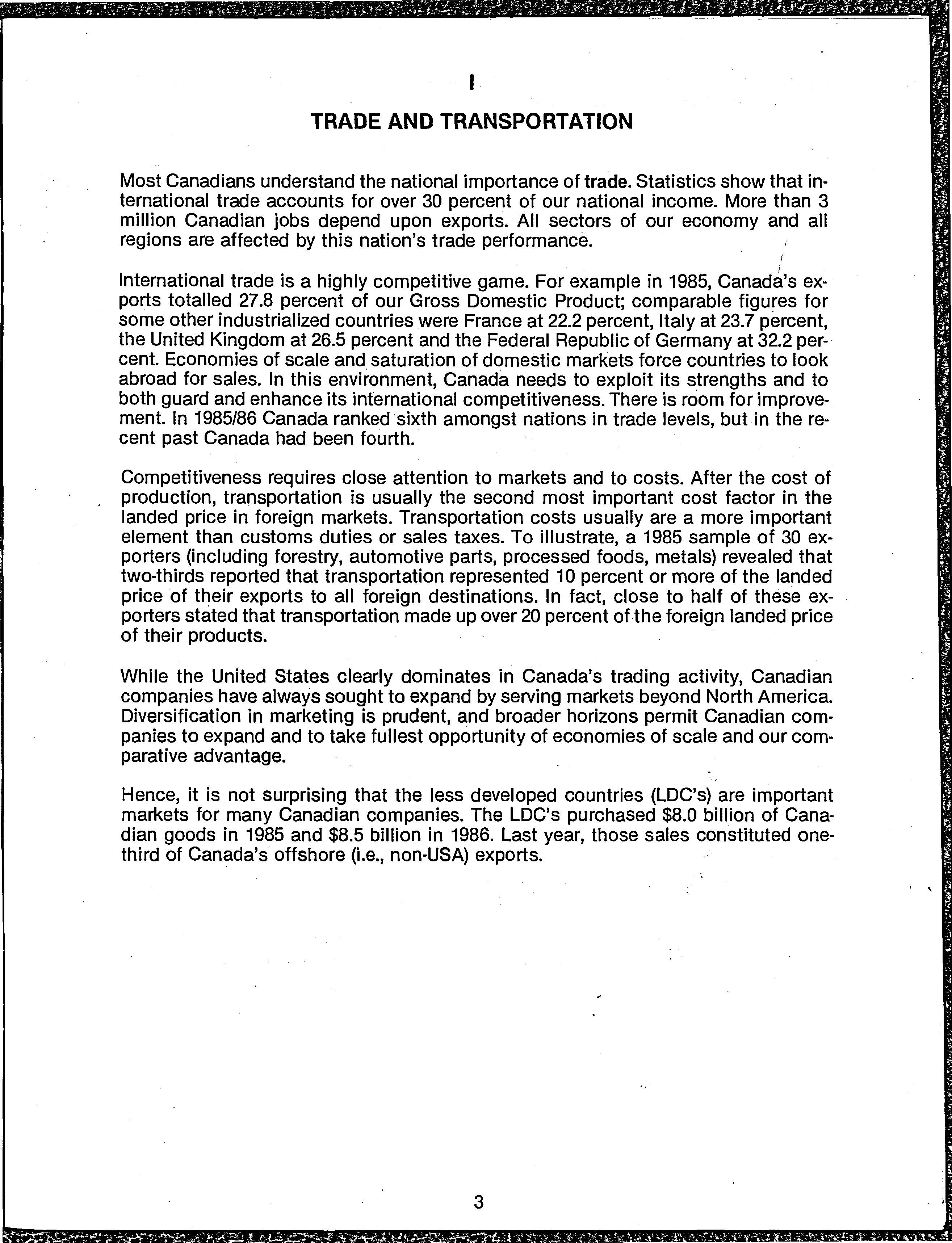 I

TRADE AND TRANSPORTATION

Most Canadians understand the national importance of trade. Statistics show that international trade accounts for over 30 percent of our national income. More than 3 million Canadian jobs depend upon exports. All sectors of our economy and all regions are affected by this nation's trade performance.

International trade is a highly competitive game. For example in 1985, Canada's exports totalled 27.8 percent of our Gross Domestic Product; comparable figures for some other industrialized countries were France at 22.2 percent, Italy at 23.7 percent, the United Kingdom at 26.5 percent and the Federal Republic of Germany at 32.2 percent. Economies of scale and saturation of domestic markets force countries to look abroad for sales. In this environment, Canada needs to exploit its strengths and to both guard and enhance its international competitiveness. There is room for improvement. In 1985/86 Canada ranked sixth amongst nations in trade levels, but in the recent past Canada had been fourth.

Competitiveness requires close attention to markets and to costs. After the cost of production, transportation is usually the second most important cost factor in the landed price in foreign markets. Transportation costs usually are a more important element than customs duties or sales taxes. To illustrate, a 1985 sample of 30 exporters (including forestry, automotive parts, processed foods, metals) revealed that two-thirds reported that transportation represented 10 percent or more of the landed price of their exports to all foreign destinations. In fact, close to half of these exporters stated that transportation made up over 20 percent of the foreign landed price of their products.

While the United States clearly dominates in Canada's trading activity, Canadian companies have always sought to expand by serving markets beyond North America. Diversification in marketing is prudent, and broader horizons permit Canadian companies to expand and to take fullest opportunity of economies of scale and our comparative advantage.

Hence, it is not surprising that the less developed countries (LDC's) are important markets for many Canadian companies. The LDC's purchased $8.0 billion of Canadian goods in 1985 and $8.5 billion in 1986. Last year, those sales constituted one-third of Canada's offshore (i.e., non-USA) exports.

3